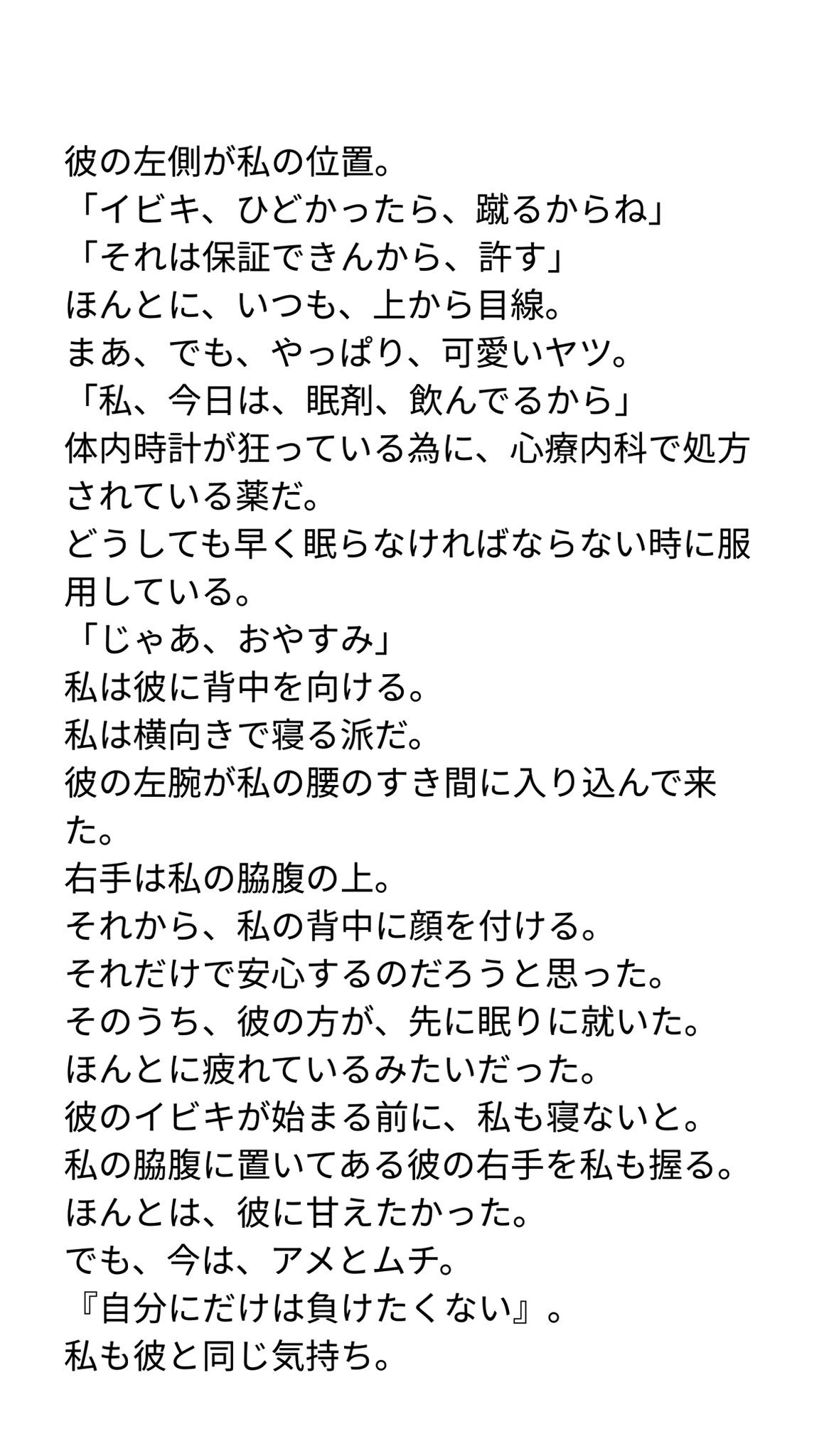 彼の左側が私の位置。
「イビキ、ひどかったら、蹴るからね」
「それは保証できんから、許す」
ほんとに、いつも、上から目線。
まあ、でも、やっぱり、可愛いヤツ。
「私、今日は、眠剤、飲んでるから」
体内時計が狂っている為に、心療内科で処方されている薬だ。
どうしても早く眠らなければならない時に服用している。
「じゃあ、おやすみ」
私は彼に背中を向ける。
私は横向きで寝る派だ。
彼の左腕が私の腰のすき間に入り込んで来た。
右手は私の脇腹の上。
それから、私の背中に顔を付ける。
それだけで安心するのだろうと思った。
そのうち、彼の方が、先に眠りに就いた。
ほんとに疲れているみたいだった。
彼のイビキが始まる前に、私も寝ないと。
私の脇腹に置いてある彼の右手を私も握る。
ほんとは、彼に甘えたかった。
でも、今は、アメとムチ。
『自分にだけは負けたくない』。
私も彼と同じ気持ち。